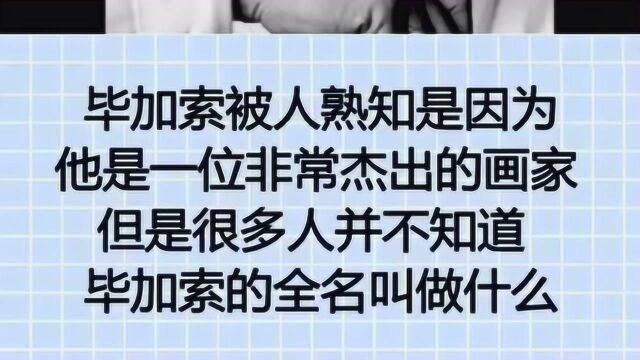 毕加索被人熟知是因为
他是一位非常杰出的画家
但是很多人并不知道
毕加索的全名叫做什么